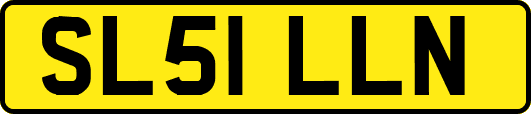 SL51 LLN